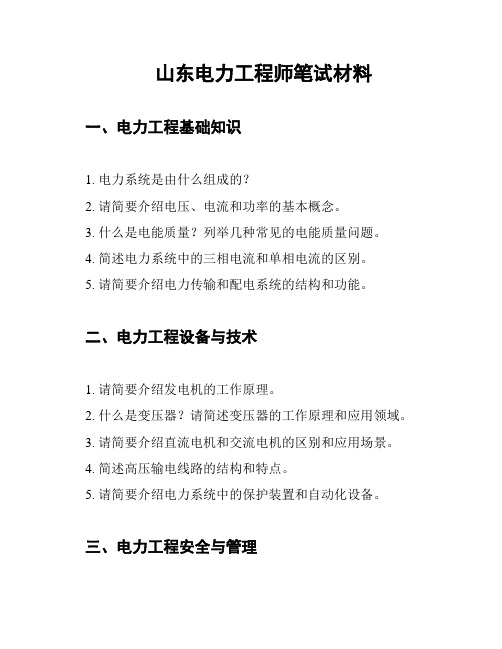 山东电力工程师笔试材料

一、电力工程基础知识

1. 电力系统是由什么组成的？

2. 请简要介绍电压、电流和功率的基本概念。

3. 什么是电能质量？列举几种常见的电能质量问题。

4. 简述电力系统中的三相电流和单相电流的区别。

5. 请简要介绍电力传输和配电系统的结构和功能。

二、电力工程设备与技术

1. 请简要介绍发电机的工作原理。

2. 什么是变压器？请简述变压器的工作原理和应用领域。

3. 请简要介绍直流电机和交流电机的区别和应用场景。

4. 简述高压输电线路的结构和特点。

5. 请简要介绍电力系统中的保护装置和自动化设备。

三、电力工程安全与管理